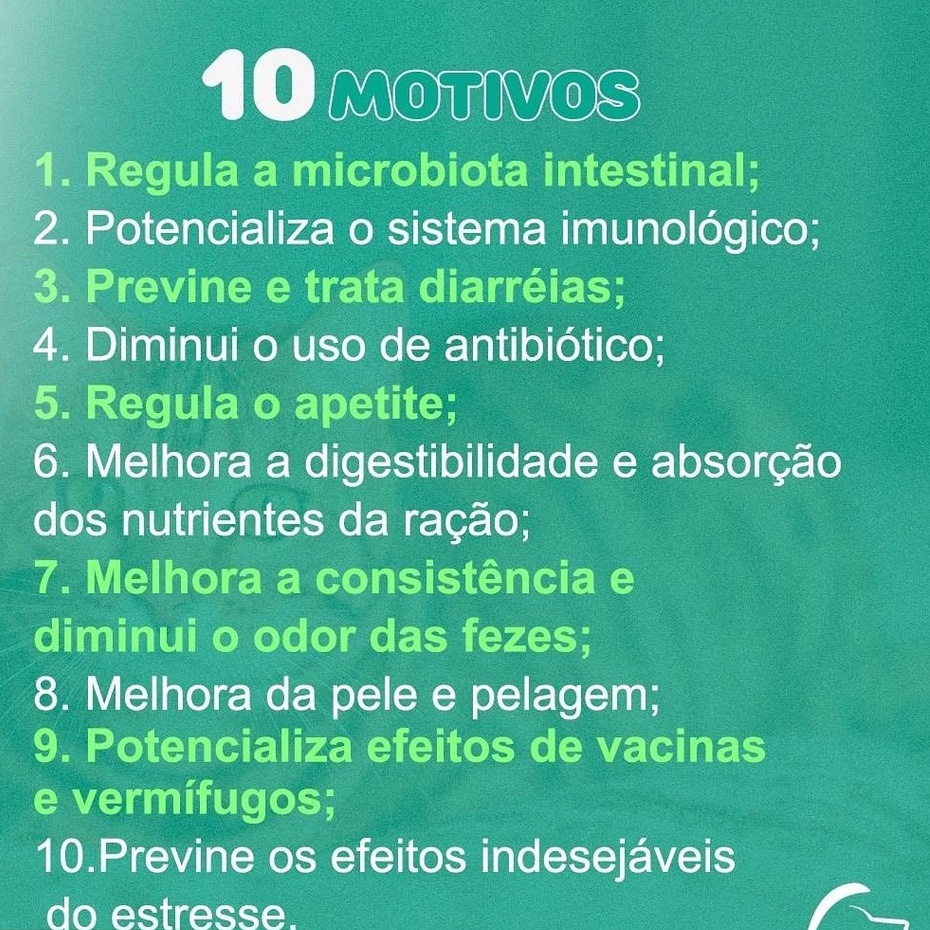 10 MOTIVOS

1. Regula a microbiota intestinal;
2. Potencializa o sistema imunológico;
3. Previne e trata diarréias;
4. Diminui o uso de antibiótico;
5. Regula o apetite;
6. Melhora a digestibilidade e absorção dos nutrientes da ração;
7. Melhora a consistência e diminui o odor das fezes;
8. Melhora da pele e pelagem;
9. Potencializa efeitos de vacinas e vermífugos;
10.Previne os efeitos indesejáveis do estresse.